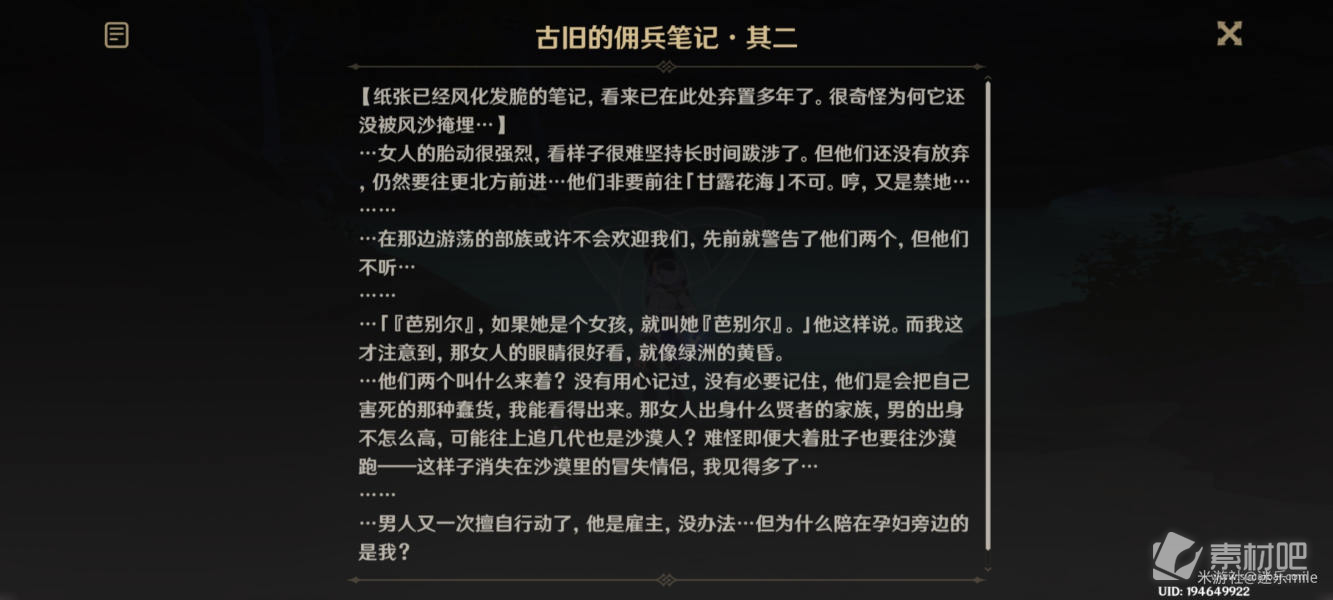 古旧的佣兵笔记·其二

【纸张已经风化发脆的笔记，看来已在此处弃置多年了。很奇怪为何它还没被风沙掩埋…】

…女人的胎动很强烈，看样子很难坚持长时间跋涉了。但他们还没有放弃，仍然要往更北方前进…他们非要前往「甘露花海」不可。哼，又是禁地…

……

…在那边游荡的部族或许不会欢迎我们，先前就警告了他们两个，但他们不听…

……

…「『芭别尔』，如果她是个女孩，就叫她『芭别尔』。」他这样说。而我这才注意到，那女人的眼睛很好看，就像绿洲的黄昏。

…他们两个叫什么来着？没有用心记过，没有必要记住，他们是会把自己害死的那种蠢货，我能看得出来。那女人出身什么贤者的家族，男的出身不怎么高，可能往上追几代也是沙漠人？难怪即便大着肚子也要往沙漠跑——这样子消失在沙漠里的冒失情侣，我见得多了…

……

…男人又一次擅自行动了，他是雇主，没办法…但为什么陪在孕妇旁边的是我？

素材吧
米游社@迷乐mile
UID: 194649922